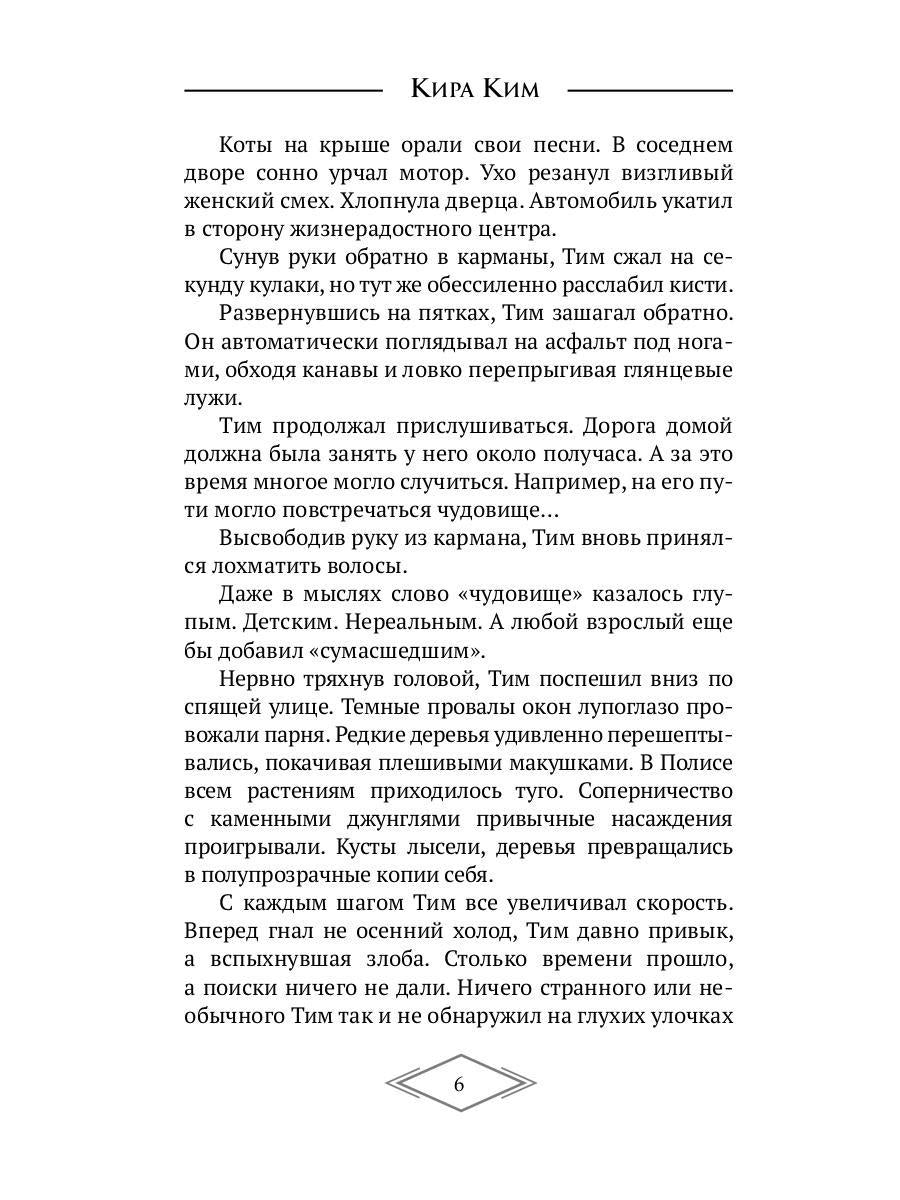 Кира Ким

Коты на крыше орали свои песни. В соседнем дворе сонно урчал мотор. Ухо резанул визгливый женский смех. Хлопнула дверца. Автомобиль укатил в сторону жизнерадостного центра.

Сунув руки обратно в карманы, Тим сжал на секунду кулаки, но тут же обессиленно расслабил кисти.

Развернувшись на пятках, Тим зашагал обратно. Он автоматически поглядывал на асфальт под ногами, обходя канавы и ловко перепрыгивая глянцевые лужи.

Тим продолжал прислушиваться. Дорога домой должна была занять у него около получаса. А за это время многое могло случиться. Например, на его пути могло повстречаться чудовище…

Высвободив руку из кармана, Тим вновь принялся лохматить волосы.

Даже в мыслях слово «чудовище» казалось глупым. Детским. Нереальным. А любой взрослый еще бы добавил «сумасшедшим».

Нервно тряхнув головой, Тим поспешил вниз по спящей улице. Темные провалы окон лупоглазо провожали парня. Редкие деревья удивленно перешептывались, покачивая плешивыми макушками. В Полисе всем растениям приходилось туго. Соперничество с каменными джунглями привычные насаждения проигрывали. Кусты лысели, деревья превращались в полупрозрачные копии себя.

С каждым шагом Тим все увеличивал скорость. Вперед гнал не осенний холод, Тим давно привык, а вспыхнувшая злоба. Столько времени прошло, а поиски ничего не дали. Ничего странного или необычного Тим так и не обнаружил на глухих улочках

6